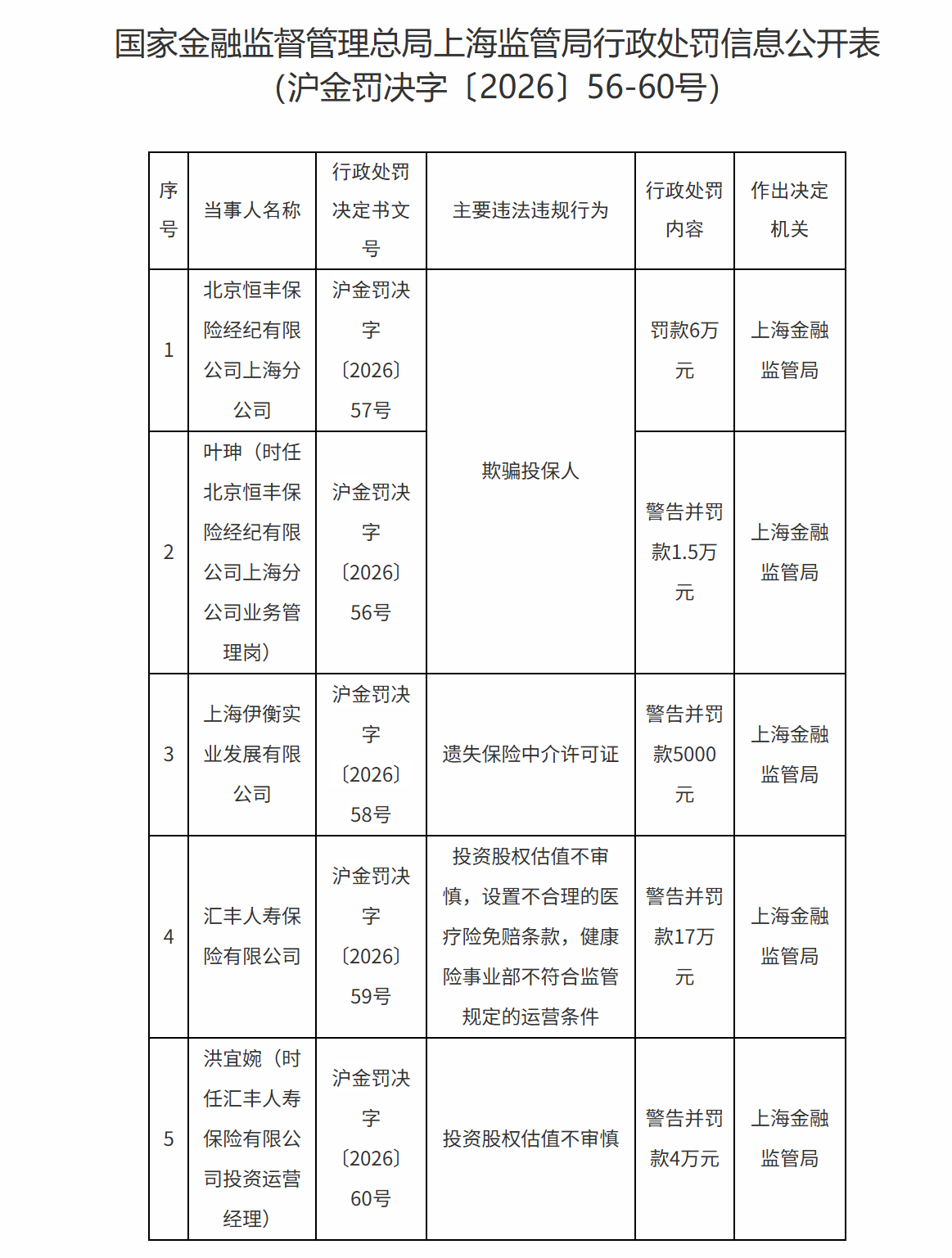 国家金融监督管理总局上海监管局行政处罚信息公开表
(沪金罚决字〔2026〕56-60号)

| 序号 | 当事人名称 | 行政处罚决定书文号 | 主要违法违规行为 | 行政处罚内容 | 作出决定机关 |
|---|---|---|---|---|---|
| 1 | 北京恒丰保险经纪有限公司上海分公司 | 沪金罚决字〔2026〕57号 | 欺骗投保人 | 罚款6万元 | 上海金融监管局 |
| 2 | 叶珅(时任北京恒丰保险经纪有限公司上海分公司业务管理岗) | 沪金罚决字〔2026〕56号 |  | 警告并罚款1.5万元 | 上海金融监管局 |
| 3 | 上海伊衡实业发展有限公司 | 沪金罚决字〔2026〕58号 | 遗失保险中介许可证 | 警告并罚款5000元 | 上海金融监管局 |
| 4 | 汇丰人寿保险有限公司 | 沪金罚决字〔2026〕59号 | 投资股权估值不审慎,设置不合理的医疗险免赔条款,健康险事业部不符合监管规定的运营条件 | 警告并罚款17万元 | 上海金融监管局 |
| 5 | 洪宜婉(时任汇丰人寿保险有限公司投资运营经理) | 沪金罚决字〔2026〕60号 | 投资股权估值不审慎 | 警告并罚款4万元 | 上海金融监管局 |